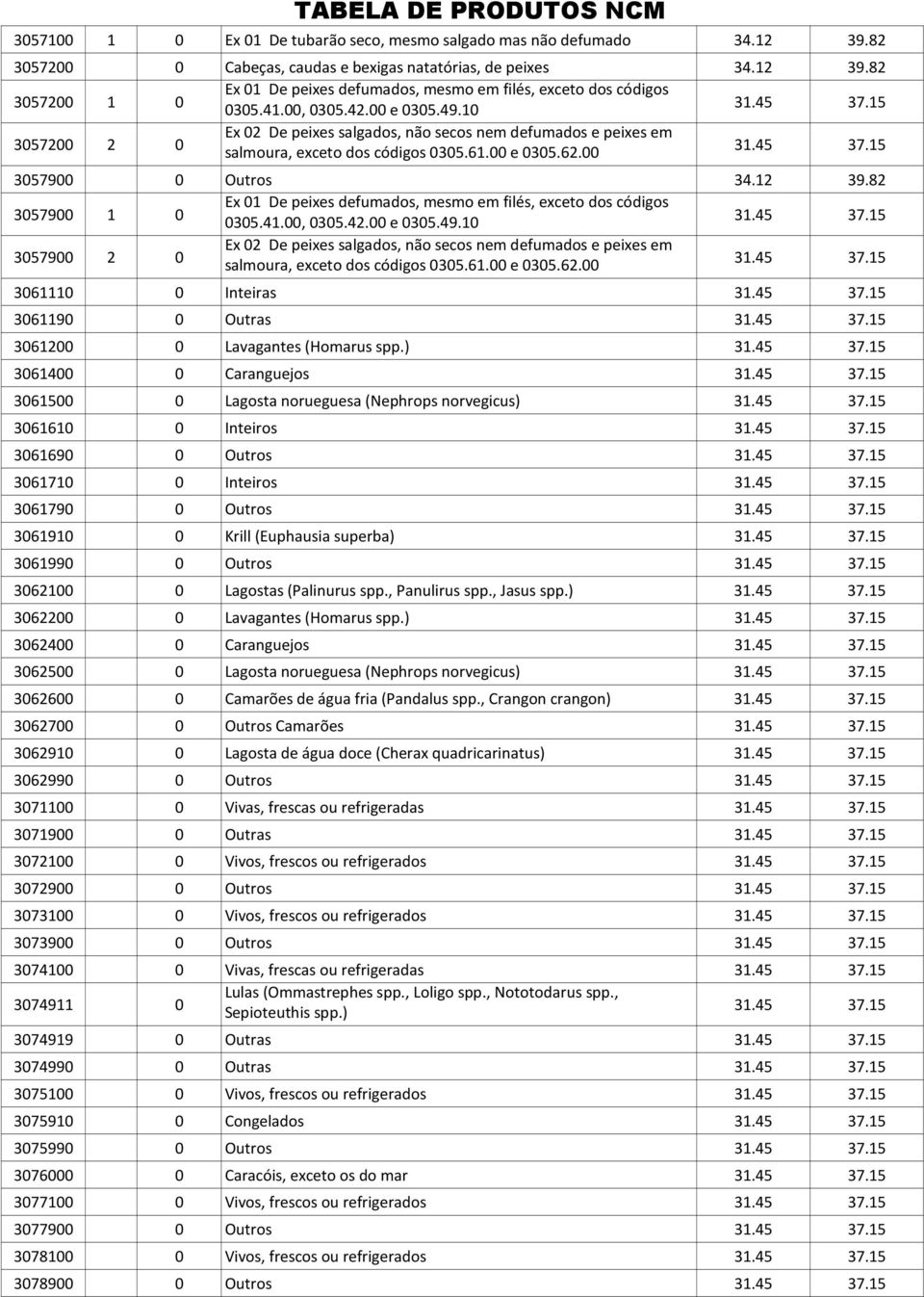 TABELA DE PRODUTOS NCM

| | | | | | |
|---|---|---|---|---|---|
| 3057100 | 1 | 0 | Ex 01 De tubarão seco, mesmo salgado mas não defumado | 34.12 | 39.82 |
| 3057200 | | 0 | Cabeças, caudas e bexigas natatórias, de peixes | 34.12 | 39.82 |
| 3057200 | 1 | 0 | Ex 01 De peixes defumados, mesmo em filés, exceto dos códigos 0305.41.00, 0305.42.00 e 0305.49.10 | 31.45 | 37.15 |
| 3057200 | 2 | 0 | Ex 02 De peixes salgados, não secos nem defumados e peixes em salmoura, exceto dos códigos 0305.61.00 e 0305.62.00 | 31.45 | 37.15 |
| 3057900 | | 0 | Outros | 34.12 | 39.82 |
| 3057900 | 1 | 0 | Ex 01 De peixes defumados, mesmo em filés, exceto dos códigos 0305.41.00, 0305.42.00 e 0305.49.10 | 31.45 | 37.15 |
| 3057900 | 2 | 0 | Ex 02 De peixes salgados, não secos nem defumados e peixes em salmoura, exceto dos códigos 0305.61.00 e 0305.62.00 | 31.45 | 37.15 |
| 3061110 | | 0 | Inteiras | 31.45 | 37.15 |
| 3061190 | | 0 | Outras | 31.45 | 37.15 |
| 3061200 | | 0 | Lavagantes (Homarus spp.) | 31.45 | 37.15 |
| 3061400 | | 0 | Caranguejos | 31.45 | 37.15 |
| 3061500 | | 0 | Lagosta norueguesa (Nephrops norvegicus) | 31.45 | 37.15 |
| 3061610 | | 0 | Inteiros | 31.45 | 37.15 |
| 3061690 | | 0 | Outros | 31.45 | 37.15 |
| 3061710 | | 0 | Inteiros | 31.45 | 37.15 |
| 3061790 | | 0 | Outros | 31.45 | 37.15 |
| 3061910 | | 0 | Krill (Euphausia superba) | 31.45 | 37.15 |
| 3061990 | | 0 | Outros | 31.45 | 37.15 |
| 3062100 | | 0 | Lagostas (Palinurus spp., Panulirus spp., Jasus spp.) | 31.45 | 37.15 |
| 3062200 | | 0 | Lavagantes (Homarus spp.) | 31.45 | 37.15 |
| 3062400 | | 0 | Caranguejos | 31.45 | 37.15 |
| 3062500 | | 0 | Lagosta norueguesa (Nephrops norvegicus) | 31.45 | 37.15 |
| 3062600 | | 0 | Camarões de água fria (Pandalus spp., Crangon crangon) | 31.45 | 37.15 |
| 3062700 | | 0 | Outros Camarões | 31.45 | 37.15 |
| 3062910 | | 0 | Lagosta de água doce (Cherax quadricarinatus) | 31.45 | 37.15 |
| 3062990 | | 0 | Outros | 31.45 | 37.15 |
| 3071100 | | 0 | Vivas, frescas ou refrigeradas | 31.45 | 37.15 |
| 3071900 | | 0 | Outras | 31.45 | 37.15 |
| 3072100 | | 0 | Vivos, frescos ou refrigerados | 31.45 | 37.15 |
| 3072900 | | 0 | Outros | 31.45 | 37.15 |
| 3073100 | | 0 | Vivos, frescos ou refrigerados | 31.45 | 37.15 |
| 3073900 | | 0 | Outros | 31.45 | 37.15 |
| 3074100 | | 0 | Vivas, frescas ou refrigeradas | 31.45 | 37.15 |
| 3074911 | | 0 | Lulas (Ommastrephes spp., Loligo spp., Nototodarus spp., Sepioteuthis spp.) | 31.45 | 37.15 |
| 3074919 | | 0 | Outras | 31.45 | 37.15 |
| 3074990 | | 0 | Outras | 31.45 | 37.15 |
| 3075100 | | 0 | Vivos, frescos ou refrigerados | 31.45 | 37.15 |
| 3075910 | | 0 | Congelados | 31.45 | 37.15 |
| 3075990 | | 0 | Outros | 31.45 | 37.15 |
| 3076000 | | 0 | Caracóis, exceto os do mar | 31.45 | 37.15 |
| 3077100 | | 0 | Vivos, frescos ou refrigerados | 31.45 | 37.15 |
| 3077900 | | 0 | Outros | 31.45 | 37.15 |
| 3078100 | | 0 | Vivos, frescos ou refrigerados | 31.45 | 37.15 |
| 3078900 | | 0 | Outros | 31.45 | 37.15 |